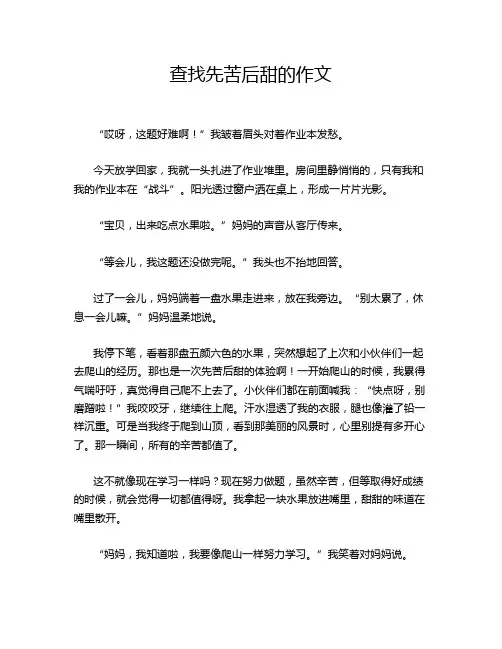 查找先苦后甜的作文

“哎呀，这题好难啊！”我皱着眉头对着作业本发愁。

今天放学回家，我就一头扎进了作业堆里。房间里静悄悄的，只有我和我的作业本在“战斗”。阳光透过窗户洒在桌上，形成一片片光影。

“宝贝，出来吃点水果啦。”妈妈的声音从客厅传来。

“等会儿，我这题还没做完呢。”我头也不抬地回答。

过了一会儿，妈妈端着一盘水果走进来，放在我旁边。“别太累了，休息一会儿嘛。”妈妈温柔地说。

我停下笔，看着那盘五颜六色的水果，突然想起了上次和小伙伴们一起去爬山的经历。那也是一次先苦后甜的体验啊！一开始爬山的时候，我累得气喘吁吁，真觉得自己爬不上去了。小伙伴们都在前面喊我：“快点呀，别磨蹭啦！”我咬咬牙，继续往上爬。汗水湿透了我的衣服，腿也像灌了铅一样沉重。可是当我终于爬到山顶，看到那美丽的风景时，心里别提有多开心了。那一瞬间，所有的辛苦都值了。

这不就像现在学习一样吗？现在努力做题，虽然辛苦，但等取得好成绩的时候，就会觉得一切都值得呀。我拿起一块水果放进嘴里，甜甜的味道在嘴里散开。

“妈妈，我知道啦，我要像爬山一样努力学习。”我笑着对妈妈说。